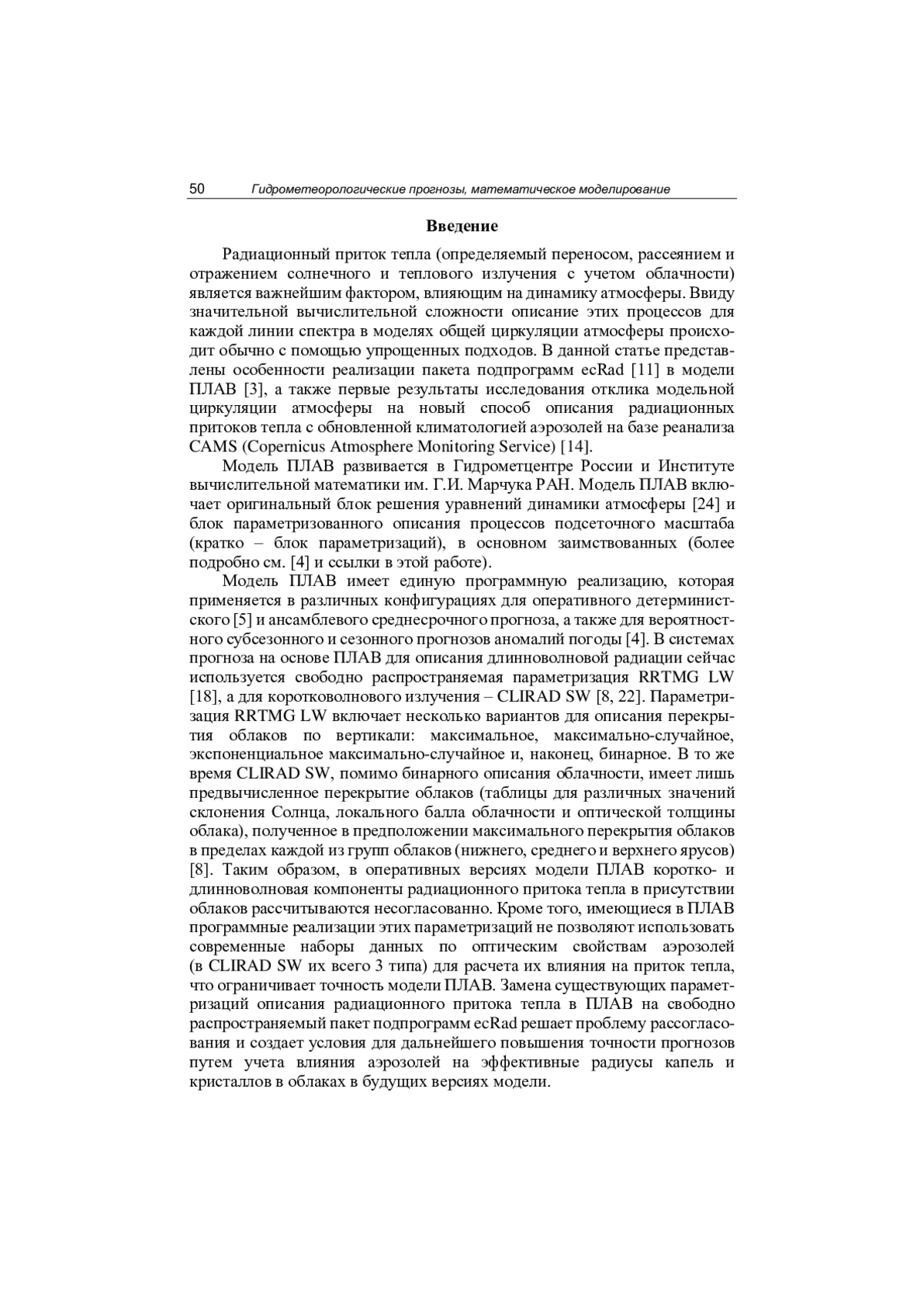 50 Гидрометеорологические прогнозы, математическое моделирование

Введение

Радиационный приток тепла (определяемый переносом, рассеянием и отражением солнечного и теплового излучения с учетом облачности) является важнейшим фактором, влияющим на динамику атмосферы. Ввиду значительной вычислительной сложности описание этих процессов для каждой линии спектра в моделях общей циркуляции атмосферы происходит обычно с помощью упрощенных подходов. В данной статье представлены особенности реализации пакета подпрограмм ecRad [11] в модели ПЛАВ [3], а также первые результаты исследования отклика модельной циркуляции атмосферы на новый способ описания радиационных притоков тепла с обновленной климатологией аэрозолей на базе реанализа CAMS (Copernicus Atmosphere Monitoring Service) [14].

Модель ПЛАВ развивается в Гидрометцентре России и Институте вычислительной математики им. Г.И. Марчука РАН. Модель ПЛАВ включает оригинальный блок решения уравнений динамики атмосферы [24] и блок параметризованного описания процессов подсеточного масштаба (кратко – блок параметризаций), в основном заимствованных (более подробно см. [4] и ссылки в этой работе).

Модель ПЛАВ имеет единую программную реализацию, которая применяется в различных конфигурациях для оперативного детерминистского [5] и ансамблевого среднесрочного прогноза, а также для вероятностного субсезонного и сезонного прогнозов аномалий погоды [4]. В системах прогноза на основе ПЛАВ для описания длинноволновой радиации сейчас используется свободно распространяемая параметризация RRTMG LW [18], а для коротковолнового излучения – CLIRAD SW [8, 22]. Параметризация RRTMG LW включает несколько вариантов для описания перекрытия облаков по вертикали: максимальное, максимально-случайное, экспоненциальное максимально-случайное и, наконец, бинарное. В то же время CLIRAD SW, помимо бинарного описания облачности, имеет лишь предвычисленное перекрытие облаков (таблицы для различных значений склонения Солнца, локального балла облачности и оптической толщины облака), полученное в предположении максимального перекрытия облаков в пределах каждой из групп облаков (нижнего, среднего и верхнего ярусов) [8]. Таким образом, в оперативных версиях модели ПЛАВ коротко- и длинноволновая компоненты радиационного притока тепла в присутствии облаков рассчитываются несогласованно. Кроме того, имеющиеся в ПЛАВ программные реализации этих параметризаций не позволяют использовать современные наборы данных по оптическим свойствам аэрозолей (в CLIRAD SW их всего 3 типа) для расчета их влияния на приток тепла, что ограничивает точность модели ПЛАВ. Замена существующих параметризаций описания радиационного притока тепла в ПЛАВ на свободно распространяемый пакет подпрограмм ecRad решает проблему рассогласования и создает условия для дальнейшего повышения точности прогнозов путем учета влияния аэрозолей на эффективные радиусы капель и кристаллов в облаках в будущих версиях модели.